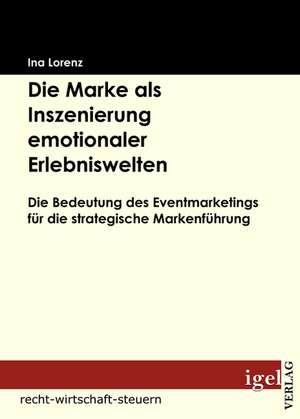 Ina Lorenz

Die Marke als Inszenierung emotionaler Erlebniswelten

Die Bedeutung des Eventmarketings für die strategische Markenführung

igel VERLAG

recht-wirtschaft-steuern